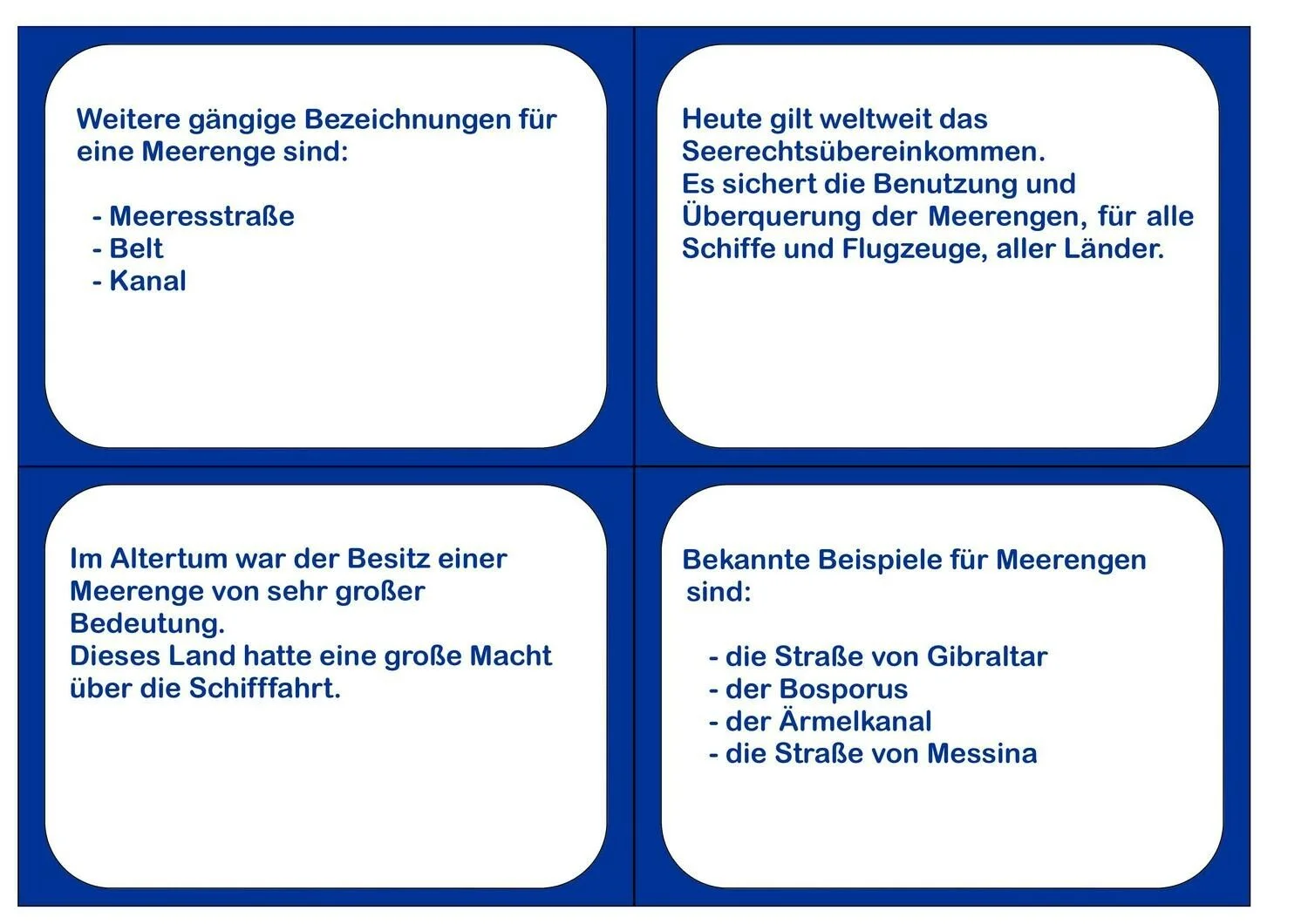 Weitere gängige Bezeichnungen für eine Meerenge sind:

- Meeresstraße
- Belt
- Kanal

Heute gilt weltweit das Seerechtsübereinkommen.
Es sichert die Benutzung und Überquerung der Meerengen, für alle Schiffe und Flugzeuge, aller Länder.

Im Altertum war der Besitz einer Meerenge von sehr großer Bedeutung.
Dieses Land hatte eine große Macht über die Schifffahrt.

Bekannte Beispiele für Meerengen sind:

- die Straße von Gibraltar
- der Bosporus
- der Ärmelkanal
- die Straße von Messina